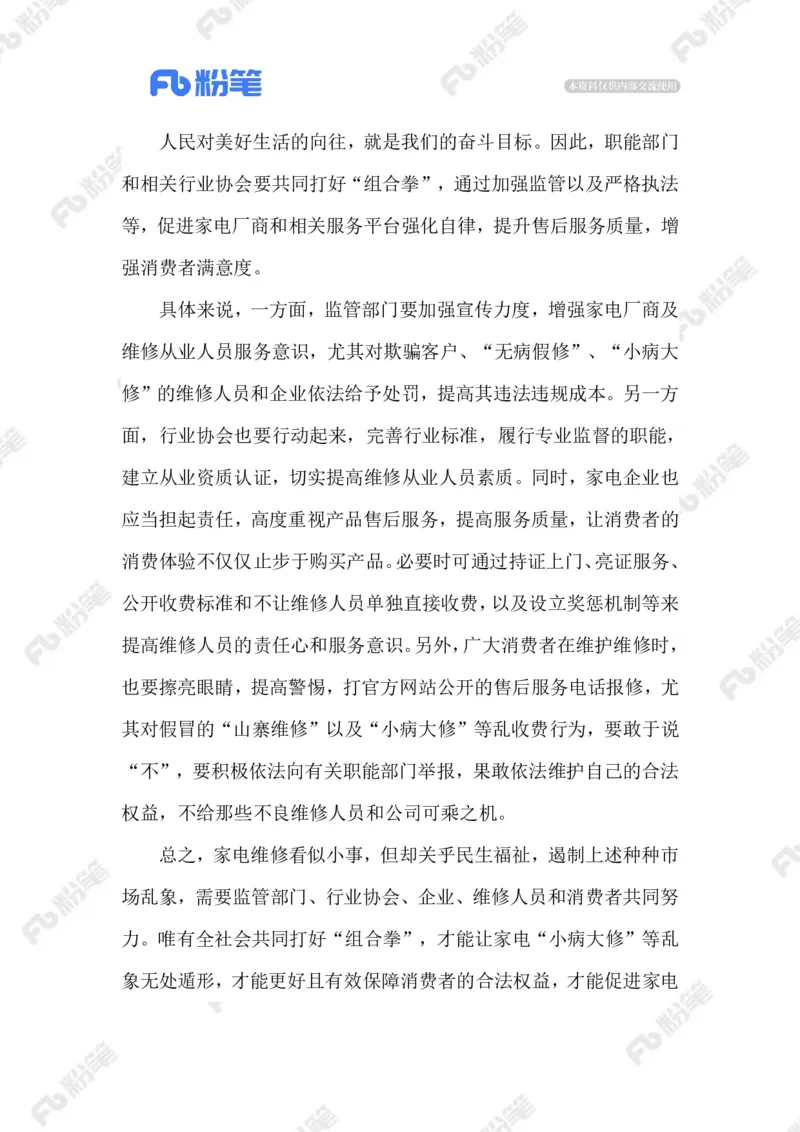 Fb 粉笔

本资料仅供内部交流使用

人民对美好生活的向往，就是我们的奋斗目标。因此，职能部门和相关行业协会要共同打好“组合拳”，通过加强监管以及严格执法等，促进家电厂商和相关服务平台强化自律，提升售后服务质量，增强消费者满意度。

具体来说，一方面，监管部门要加强宣传力度，增强家电厂商及维修从业人员服务意识，尤其对欺骗客户、“无病假修”、“小病大修”的维修人员和企业依法给予处罚，提高其违法违规成本。另一方面，行业协会也要行动起来，完善行业标准，履行专业监督的职能，建立从业资质认证，切实提高维修从业人员素质。同时，家电企业也应当担起责任，高度重视产品售后服务，提高服务质量，让消费者的消费体验不仅仅止步于购买产品。必要时可通过持证上门、亮证服务、公开收费标准和不让维修人员单独直接收费，以及设立奖惩机制等来提高维修人员的责任心和服务意识。另外，广大消费者在维护维修时，也要擦亮眼睛，提高警惕，打官方网站公开的售后服务电话报修，尤其对假冒的“山寨维修”以及“小病大修”等乱收费行为，要敢于说“不”，要积极依法向有关职能部门举报，果敢依法维护自己的合法权益，不给那些不良维修人员和公司可乘之机。

总之，家电维修看似小事，但却关乎民生福祉，遏制上述种种市场乱象，需要监管部门、行业协会、企业、维修人员和消费者共同努力。唯有全社会共同打好“组合拳”，才能让家电“小病大修”等乱象无处遁形，才能更好且有效保障消费者的合法权益，才能促进家电